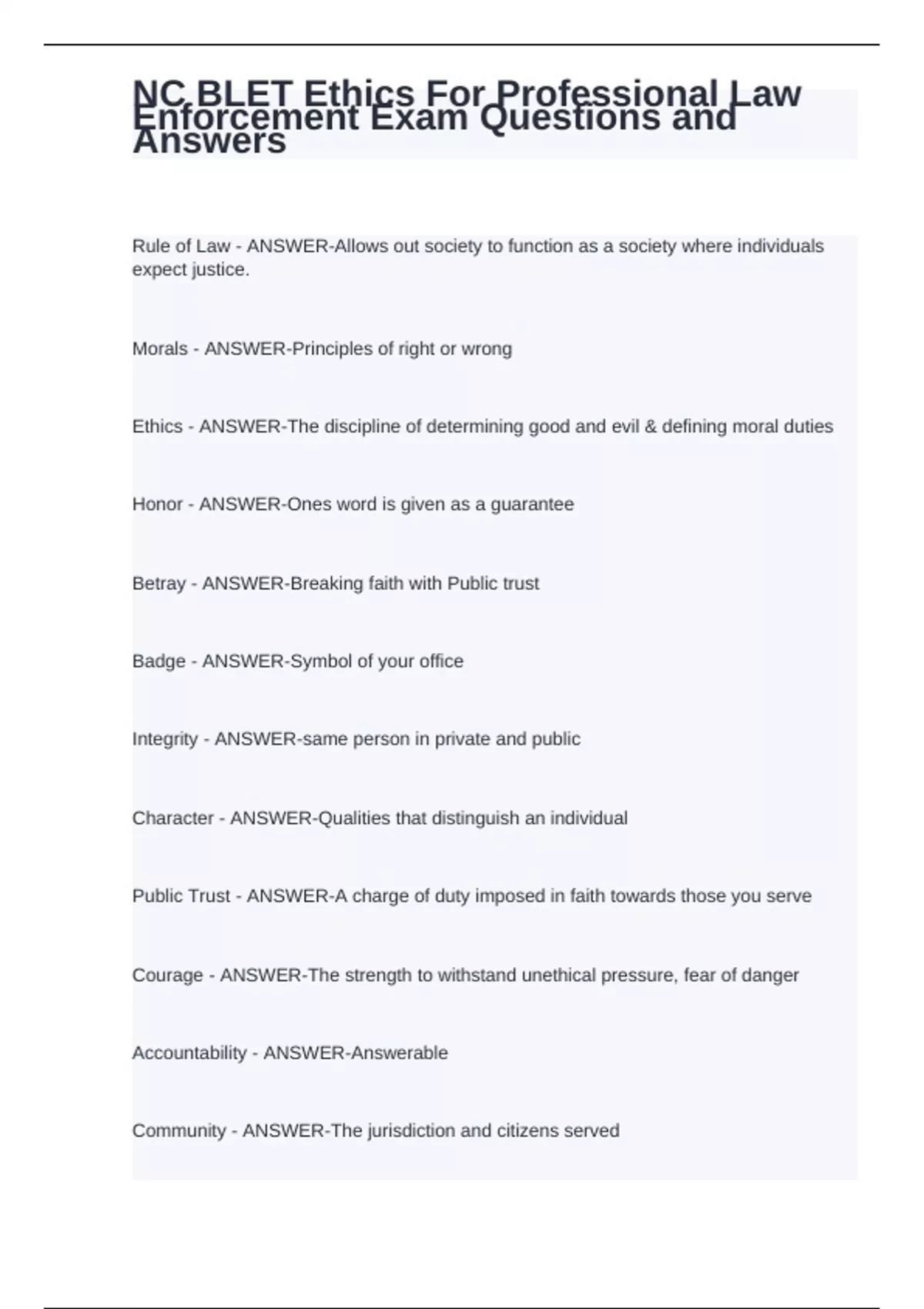 NC BLET Ethics For Professional Law Enforcement Exam Questions and Answers

Rule of Law - ANSWER-Allows out society to function as a society where individuals expect justice.

Morals - ANSWER-Principles of right or wrong

Ethics - ANSWER-The discipline of determining good and evil & defining moral duties

Honor - ANSWER-Ones word is given as a guarantee

Betray - ANSWER-Breaking faith with Public trust

Badge - ANSWER-Symbol of your office

Integrity - ANSWER-same person in private and public

Character - ANSWER-Qualities that distinguish an individual

Public Trust - ANSWER-A charge of duty imposed in faith towards those you serve

Courage - ANSWER-The strength to withstand unethical pressure, fear of danger

Accountability - ANSWER-Answerable

Community - ANSWER-The jurisdiction and citizens served